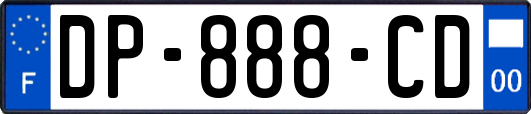 F
DP-888-CD
00